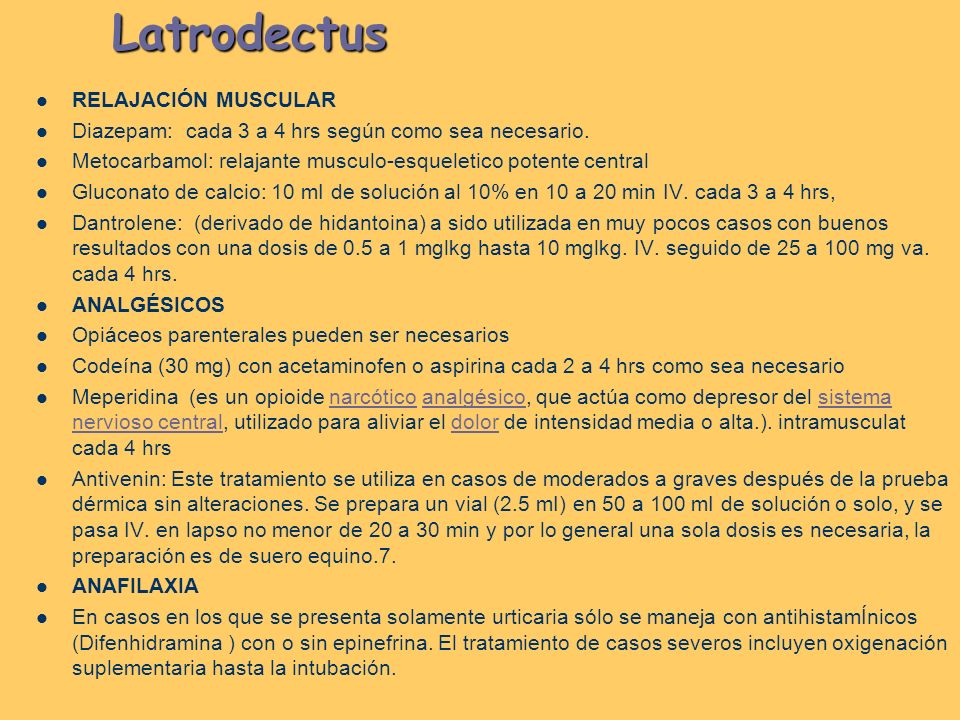 Latrodectus

- RELAJACIÓN MUSCULAR
- Diazepam: cada 3 a 4 hrs según como sea necesario.
- Metocarbamol: relajante musculo-esqueletico potente central
- Gluconato de calcio: 10 ml de solución al 10% en 10 a 20 min IV. cada 3 a 4 hrs,
- Dantrolene: (derivado de hidantoina) a sido utilizada en muy pocos casos con buenos resultados con una dosis de 0.5 a 1 mglkg hasta 10 mglkg. IV. seguido de 25 a 100 mg va. cada 4 hrs.
- ANALGÉSICOS
- Opiáceos parenterales pueden ser necesarios
- Codeína (30 mg) con acetaminofen o aspirina cada 2 a 4 hrs como sea necesario
- Meperidina (es un opioide narcótico analgésico, que actúa como depresor del sistema nervioso central, utilizado para aliviar el dolor de intensidad media o alta.). intramusculat cada 4 hrs
- Antivenin: Este tratamiento se utiliza en casos de moderados a graves después de la prueba dérmica sin alteraciones. Se prepara un vial (2.5 ml) en 50 a 100 ml de solución o solo, y se pasa IV. en lapso no menor de 20 a 30 min y por lo general una sola dosis es necesaria, la preparación es de suero equino.7.
- ANAFILAXIA
- En casos en los que se presenta solamente urticaria sólo se maneja con antihistamÍnicos (Difenhidramina ) con o sin epinefrina. El tratamiento de casos severos incluyen oxigenación suplementaria hasta la intubación.